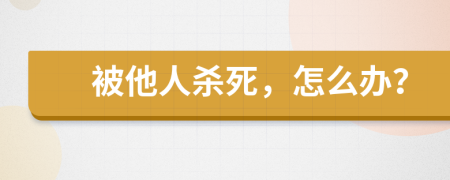 被他人杀死，怎么办？